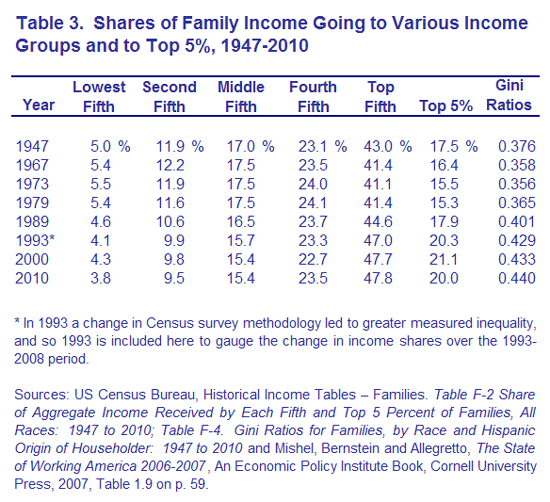 Table 3. Shares of Family Income Going to Various Income Groups and to Top 5%, 1947-2010

| Year | Lowest Fifth | Second Fifth | Middle Fifth | Fourth Fifth | Top Fifth | Top 5% | Gini Ratios |
|---|---|---|---|---|---|---|---|
| 1947 | 5.0 % | 11.9 % | 17.0 % | 23.1 % | 43.0 % | 17.5 % | 0.376 |
| 1967 | 5.4 | 12.2 | 17.5 | 23.5 | 41.4 | 16.4 | 0.358 |
| 1973 | 5.5 | 11.9 | 17.5 | 24.0 | 41.1 | 15.5 | 0.356 |
| 1979 | 5.4 | 11.6 | 17.5 | 24.1 | 41.4 | 15.3 | 0.365 |
| 1989 | 4.6 | 10.6 | 16.5 | 23.7 | 44.6 | 17.9 | 0.401 |
| 1993* | 4.1 | 9.9 | 15.7 | 23.3 | 47.0 | 20.3 | 0.429 |
| 2000 | 4.3 | 9.8 | 15.4 | 22.7 | 47.7 | 21.1 | 0.433 |
| 2010 | 3.8 | 9.5 | 15.4 | 23.5 | 47.8 | 20.0 | 0.440 |

* In 1993 a change in Census survey methodology led to greater measured inequality, and so 1993 is included here to gauge the change in income shares over the 1993-2008 period.

Sources: US Census Bureau, Historical Income Tables – Families. Table F-2 Share of Aggregate Income Received by Each Fifth and Top 5 Percent of Families, All Races: 1947 to 2010; Table F-4. Gini Ratios for Families, by Race and Hispanic Origin of Householder: 1947 to 2010 and Mishel, Bernstein and Allegretto, The State of Working America 2006-2007, An Economic Policy Institute Book, Cornell University Press, 2007, Table 1.9 on p. 59.